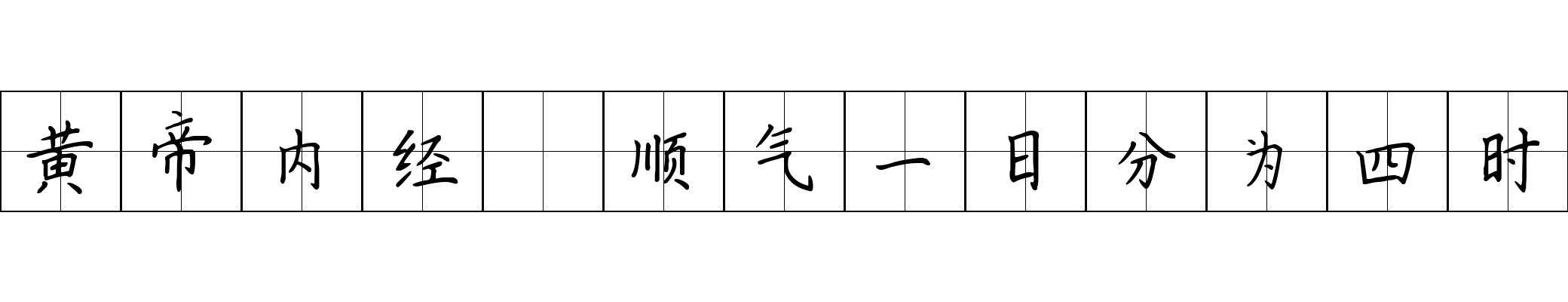 黄帝内经 顺气一日分为四时